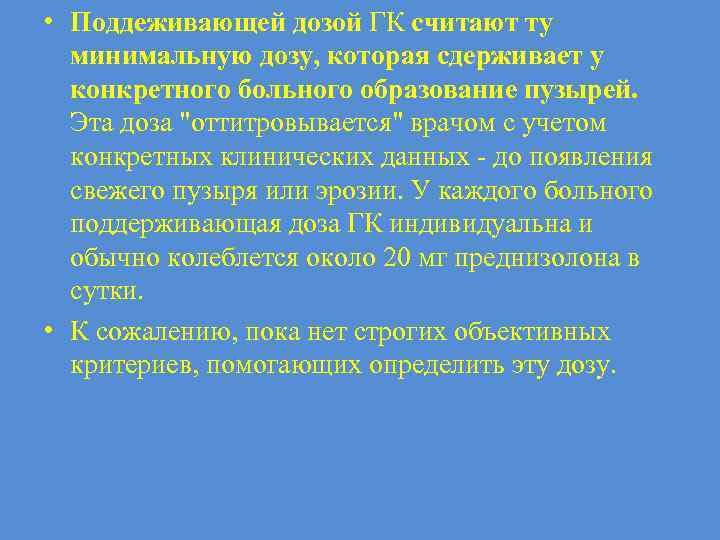 • Поддеживающей дозой ГК считают ту минимальную дозу, которая сдерживает у конкретного больного образование пузырей. Эта доза "оттитровывается" врачом с учетом конкретных клинических данных - до появления свежего пузыря или эрозии. У каждого больного поддерживающая доза ГК индивидуальна и обычно колеблется около 20 мг преднизолона в сутки.

• К сожалению, пока нет строгих объективных критериев, помогающих определить эту дозу.